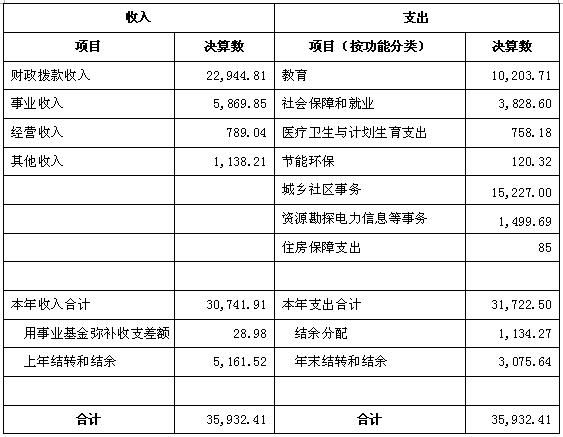 | 收入 | | 支出 | |
|---|---|---|---|
| 项目 | 决算数 | 项目（按功能分类） | 决算数 |
| 财政拨款收入 | 22,944.81 | 教育 | 10,203.71 |
| 事业收入 | 5,869.85 | 社会保障和就业 | 3,828.60 |
| 经营收入 | 789.04 | 医疗卫生与计划生育支出 | 758.18 |
| 其他收入 | 1,138.21 | 节能环保 | 120.32 |
| | | 城乡社区事务 | 15,227.00 |
| | | 资源勘探电力信息等事务 | 1,499.69 |
| | | 住房保障支出 | 85 |
| | | | |
| 本年收入合计 | 30,741.91 | 本年支出合计 | 31,722.50 |
| 用事业基金弥补收支差额 | 28.98 | 结余分配 | 1,134.27 |
| 上年结转和结余 | 5,161.52 | 年末结转和结余 | 3,075.64 |
| | | | |
| 合计 | 35,932.41 | 合计 | 35,932.41 |